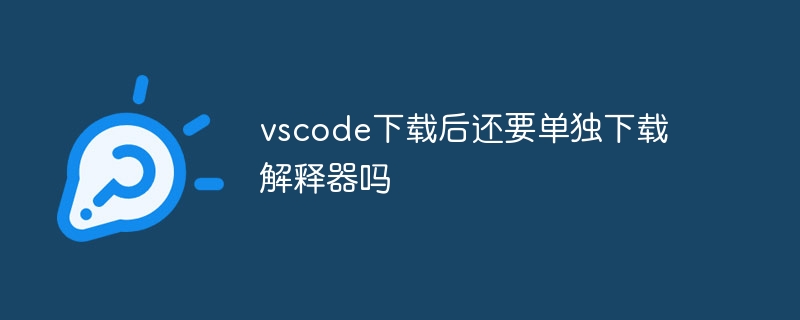 vscode下载后还要单独下载解释器吗